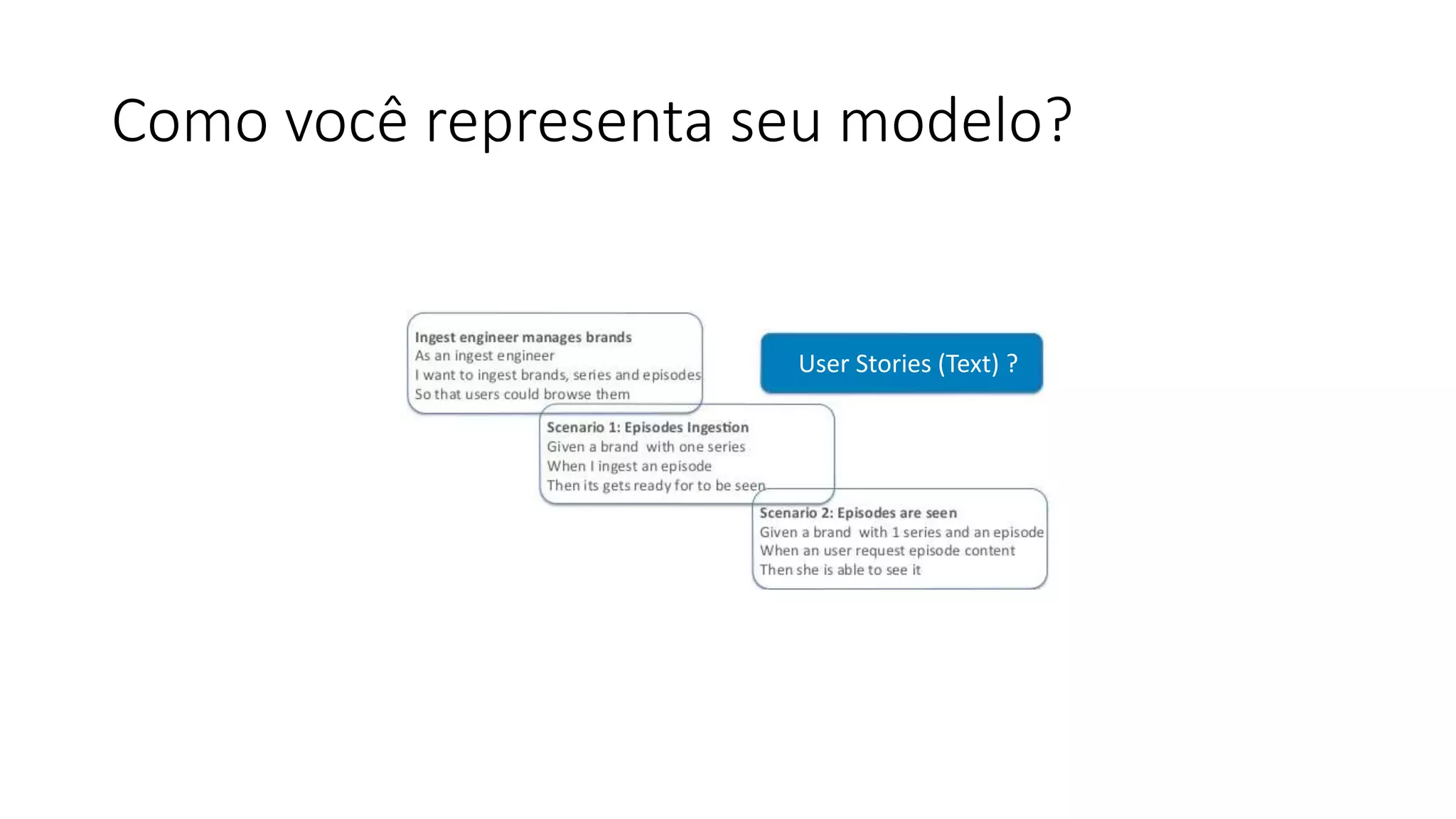 Como você representa seu modelo?

Ingest engineer manages brands
As an ingest engineer
I want to ingest brands, series and episodes
So that users could browse them

User Stories (Text) ?

Scenario 1: Episodes Ingestion
Given a brand with one series
When I ingest an episode
Then its gets ready for to be seen

Scenario 2: Episodes are seen
Given a brand with 1 series and an episode
When an user request episode content
Then she is able to see it